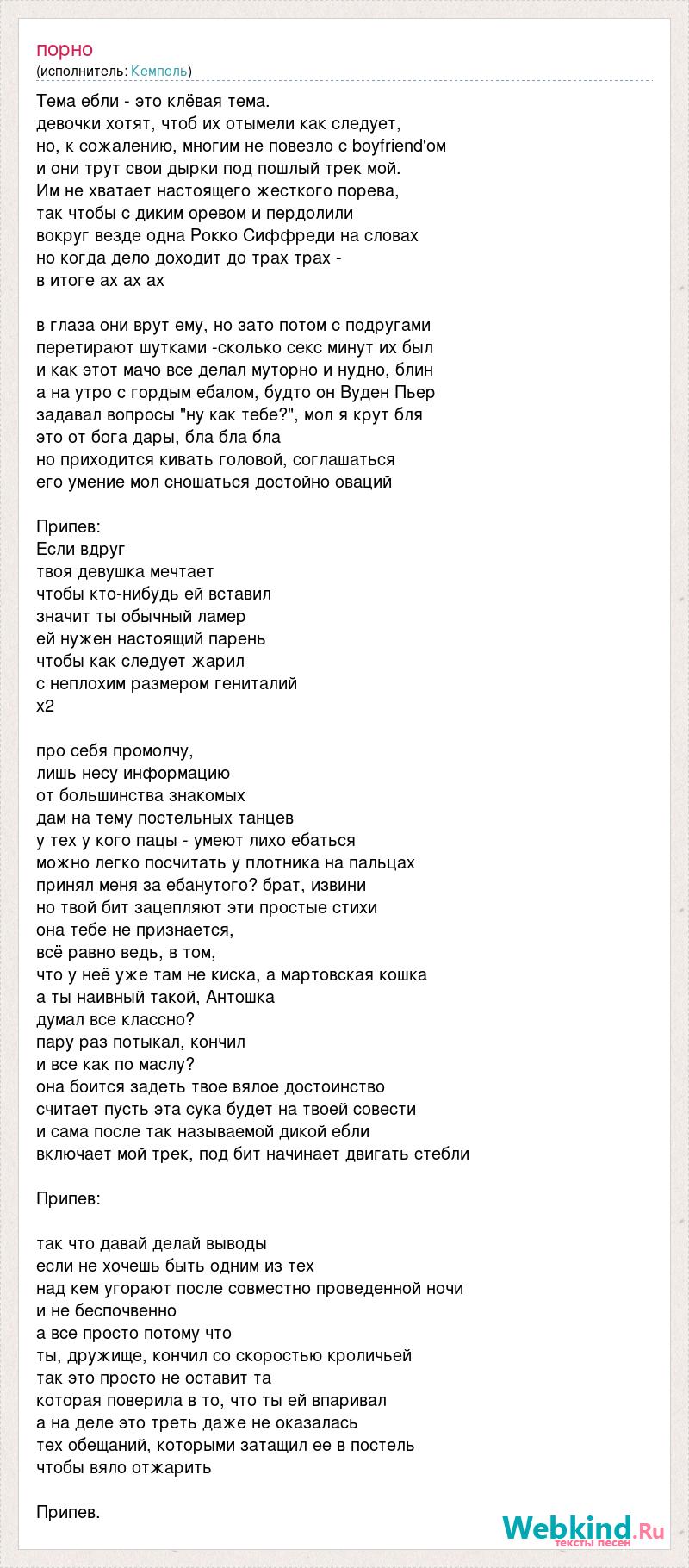 порно
(исполнитель: Кемпель)

Тема ебли - это клёвая тема.
девочки хотят, чтоб их отымели как следует,
но, к сожалению, многим не повезло с boyfriend'ом
и они трут свои дырки под пошлый трек мой.
Им не хватает настоящего жесткого порева,
так чтобы с диким оревом и пердолили
вокруг везде одна Рокко Сиффреди на словах
но когда дело доходит до трах трах -
в итоге ах ах ах

в глаза они врут ему, но зато потом с подругами
перетирают шутками -сколько секс минут их был
и как этот мачо все делал муторно и нудно, блин
а на утро с гордым ебалом, будто он Вуден Пьер
задавал вопросы "ну как тебе?", мол я крут бля
это от бога дары, бла бла бла
но приходится кивать головой, соглашаться
его умение мол сношаться достойно оваций

Припев:
Если вдруг
твоя девушка мечтает
чтобы кто-нибудь ей вставил
значит ты обычный ламер
ей нужен настоящий парень
чтобы как следует жарил
с неплохим размером гениталий
x2

про себя промолчу,
лишь несу информацию
от большинства знакомых
дам на тему постельных танцев
у тех у кого пацы - умеют лихо ебаться
можно легко посчитать у плотника на пальцах
принял меня за ебанутого? брат, извини
но твой бит зацепляют эти простые стихи
она тебе не признается,
всё равно ведь, в том,
что у неё уже там не киска, а мартовская кошка
а ты наивный такой, Антошка
думал все классно?
пару раз потыкал, кончил
и все как по маслу?
она боится задеть твое вялое достоинство
считает пусть эта сука будет на твоей совести
и сама после так называемой дикой ебли
включает мой трек, под бит начинает двигать стебли

Припев:

так что давай делай выводы
если не хочешь быть одним из тех
над кем угорают после совместно проведенной ночи
и не беспочвенно
а все просто потому что
ты, дружище, кончил со скоростью кроличьей
так это просто не оставит та
которая поверила в то, что ты ей впаривал
а на деле это треть даже не оказалась
тех обещаний, которыми затащил ее в постель
чтобы вяло отжарить

Припев.

Webkind.Ru
тексты песен